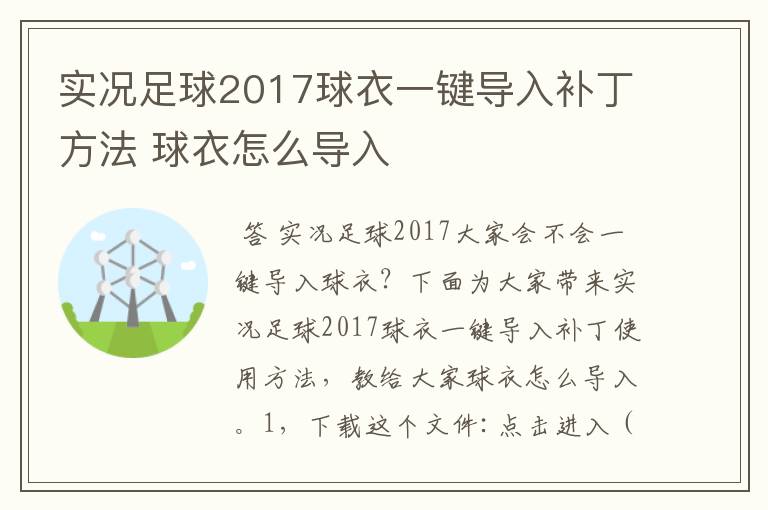 实况足球2017球衣一键导入补丁方法 球衣怎么导入

答 实况足球2017大家会不会一键导入球衣？下面为大家带来实况足球2017球衣一键导入补丁使用方法，教给大家球衣怎么导入。1，下载这个文件：点击进入（